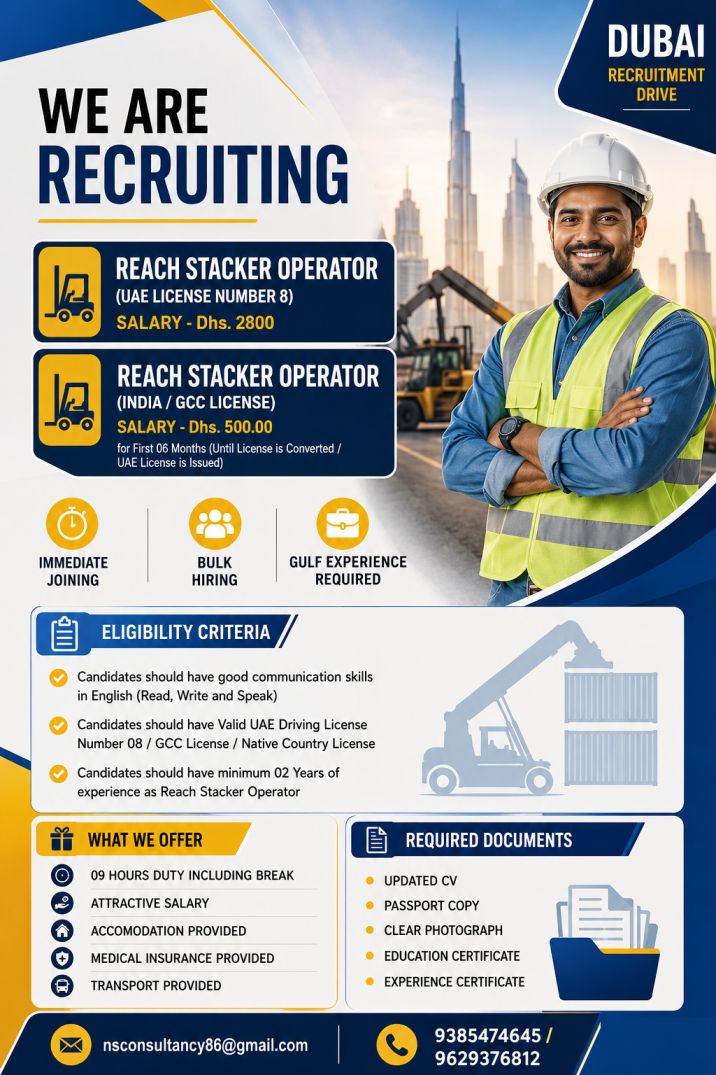 DUBAI
RECRUITMENT DRIVE

WE ARE RECRUITING

REACH STACKER OPERATOR
(UAE LICENSE NUMBER 8)
SALARY - Dhs. 2800

REACH STACKER OPERATOR
(INDIA / GCC LICENSE)
SALARY - Dhs. 500.00
for First 06 Months (Until License is Converted / UAE License is Issued)

IMMEDIATE JOINING

BULK HIRING

GULF EXPERIENCE REQUIRED

ELIGIBILITY CRITERIA

Candidates should have good communication skills in English (Read, Write and Speak)

Candidates should have Valid UAE Driving License Number 08 / GCC License / Native Country License

Candidates should have minimum 02 Years of experience as Reach Stacker Operator

WHAT WE OFFER

09 HOURS DUTY INCLUDING BREAK
ATTRACTIVE SALARY
ACCOMODATION PROVIDED
MEDICAL INSURANCE PROVIDED
TRANSPORT PROVIDED

REQUIRED DOCUMENTS

UPDATED CV
PASSPORT COPY
CLEAR PHOTOGRAPH
EDUCATION CERTIFICATE
EXPERIENCE CERTIFICATE

nsconsultancy86@gmail.com

9385474645 / 9629376812